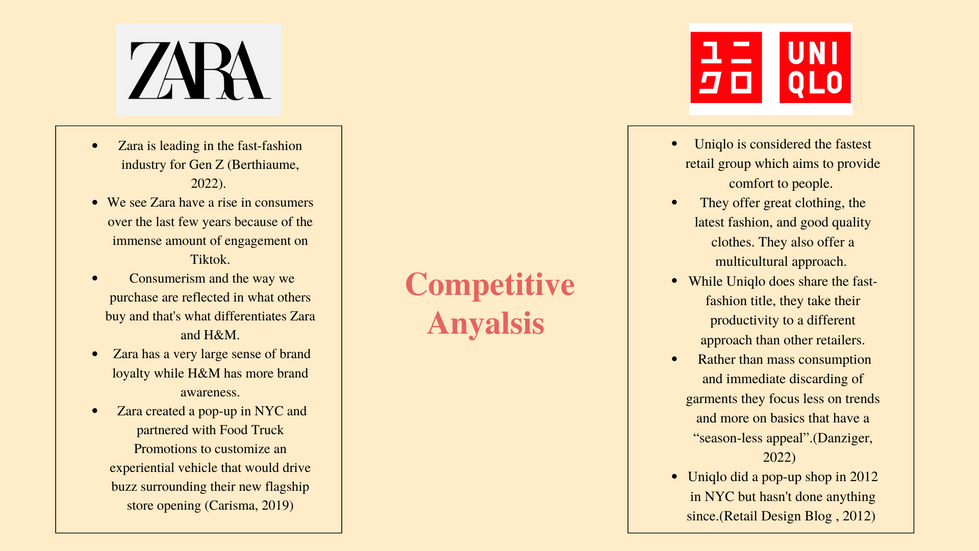 ZARA

- Zara is leading in the fast-fashion industry for Gen Z (Berthiaume, 2022).
- We see Zara have a rise in consumers over the last few years because of the immense amount of engagement on Tiktok.
- Consumerism and the way we purchase are reflected in what others buy and that's what differentiates Zara and H&M.
- Zara has a very large sense of brand loyalty while H&M has more brand awareness.
- Zara created a pop-up in NYC and partnered with Food Truck Promotions to customize an experiential vehicle that would drive buzz surrounding their new flagship store opening (Carisma, 2019)

Competitive Anyalsis

ユニクロ UNIQLO

- Uniqlo is considered the fastest retail group which aims to provide comfort to people.
- They offer great clothing, the latest fashion, and good quality clothes. They also offer a multicultural approach.
- While Uniqlo does share the fast-fashion title, they take their productivity to a different approach than other retailers.
- Rather than mass consumption and immediate discarding of garments they focus less on trends and more on basics that have a "season-less appeal".(Danziger, 2022)
- Uniqlo did a pop-up shop in 2012 in NYC but hasn't done anything since.(Retail Design Blog , 2012)